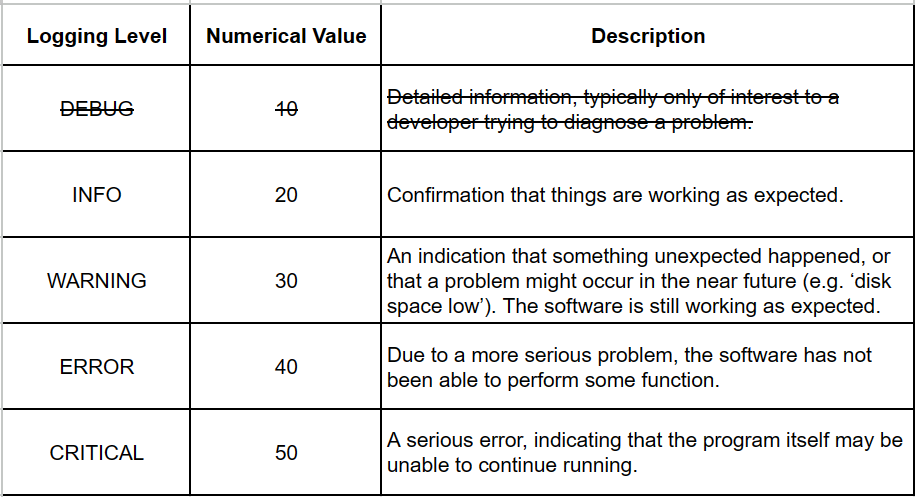 | Logging Level | Numerical Value | Description |
|---|---|---|
| ~~DEBUG~~ | ~~10~~ | ~~Detailed information, typically only of interest to a developer trying to diagnose a problem.~~ |
| INFO | 20 | Confirmation that things are working as expected. |
| WARNING | 30 | An indication that something unexpected happened, or that a problem might occur in the near future (e.g. ‘disk space low’). The software is still working as expected. |
| ERROR | 40 | Due to a more serious problem, the software has not been able to perform some function. |
| CRITICAL | 50 | A serious error, indicating that the program itself may be unable to continue running. |